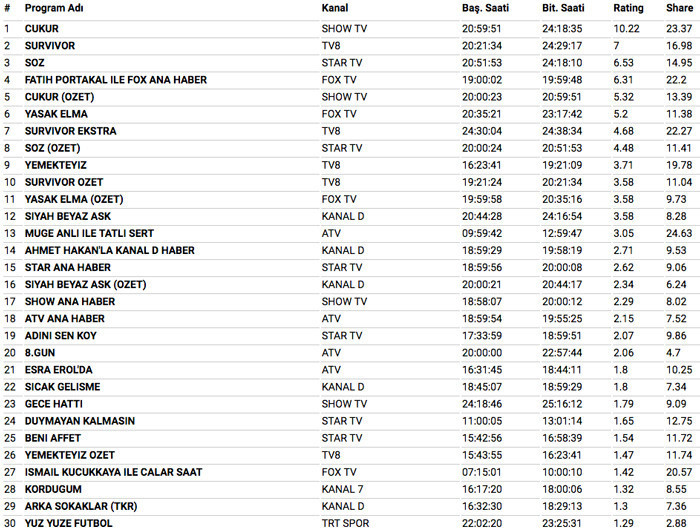 | # | Program Adı | Kanal | Baş. Saati | Bit. Saati | Rating | Share |
|---|---|---|---|---|---|---|
| 1 | CUKUR | SHOW TV | 20:59:51 | 24:18:35 | 10.22 | 23.37 |
| 2 | SURVIVOR | TV8 | 20:21:34 | 24:29:17 | 7 | 16.98 |
| 3 | SOZ | STAR TV | 20:51:53 | 24:18:10 | 6.53 | 14.95 |
| 4 | FATIH PORTAKAL ILE FOX ANA HABER | FOX TV | 19:00:02 | 19:59:48 | 6.31 | 22.2 |
| 5 | CUKUR (OZET) | SHOW TV | 20:00:23 | 20:59:51 | 5.32 | 13.39 |
| 6 | YASAK ELMA | FOX TV | 20:35:21 | 23:17:42 | 5.2 | 11.38 |
| 7 | SURVIVOR EKSTRA | TV8 | 24:30:04 | 24:38:34 | 4.68 | 22.27 |
| 8 | SOZ (OZET) | STAR TV | 20:00:24 | 20:51:53 | 4.48 | 11.41 |
| 9 | YEMEKTEYIZ | TV8 | 16:23:41 | 19:21:09 | 3.71 | 19.78 |
| 10 | SURVIVOR OZET | TV8 | 19:21:24 | 20:21:34 | 3.58 | 11.04 |
| 11 | YASAK ELMA (OZET) | FOX TV | 19:59:58 | 20:35:16 | 3.58 | 9.73 |
| 12 | SIYAH BEYAZ ASK | KANAL D | 20:44:28 | 24:16:54 | 3.58 | 8.28 |
| 13 | MUGE ANLI ILE TATLI SERT | ATV | 09:59:42 | 12:59:47 | 3.05 | 24.63 |
| 14 | AHMET HAKAN'LA KANAL D HABER | KANAL D | 18:59:29 | 19:58:19 | 2.71 | 9.53 |
| 15 | STAR ANA HABER | STAR TV | 18:59:56 | 20:00:08 | 2.62 | 9.06 |
| 16 | SIYAH BEYAZ ASK (OZET) | KANAL D | 20:00:21 | 20:44:17 | 2.34 | 6.24 |
| 17 | SHOW ANA HABER | SHOW TV | 18:58:07 | 20:00:12 | 2.29 | 8.02 |
| 18 | ATV ANA HABER | ATV | 18:59:54 | 19:55:25 | 2.15 | 7.52 |
| 19 | ADINI SEN KOY | STAR TV | 17:33:59 | 18:59:51 | 2.07 | 9.86 |
| 20 | 8.GUN | ATV | 20:00:00 | 22:57:44 | 2.06 | 4.7 |
| 21 | ESRA EROL'DA | ATV | 16:31:45 | 18:44:11 | 1.8 | 10.25 |
| 22 | SICAK GELISME | KANAL D | 18:45:07 | 18:59:29 | 1.8 | 7.34 |
| 23 | GECE HATTI | SHOW TV | 24:18:46 | 25:16:12 | 1.79 | 9.09 |
| 24 | DUYMAYAN KALMASIN | STAR TV | 11:00:05 | 13:01:14 | 1.65 | 12.75 |
| 25 | BENI AFFET | STAR TV | 15:42:56 | 16:58:39 | 1.54 | 11.72 |
| 26 | YEMEKTEYIZ OZET | TV8 | 15:43:55 | 16:23:41 | 1.47 | 11.74 |
| 27 | ISMAIL KUCUKKAYA ILE CALAR SAAT | FOX TV | 07:15:01 | 10:00:10 | 1.42 | 20.57 |
| 28 | KORDUGUM | KANAL 7 | 16:17:20 | 18:00:06 | 1.32 | 8.55 |
| 29 | ARKA SOKAKLAR (TKR) | KANAL D | 16:32:30 | 18:29:13 | 1.3 | 7.36 |
| 30 | YUZ YUZE FUTBOL | TRT SPOR | 22:02:20 | 23:25:31 | 1.29 | 2.88 |